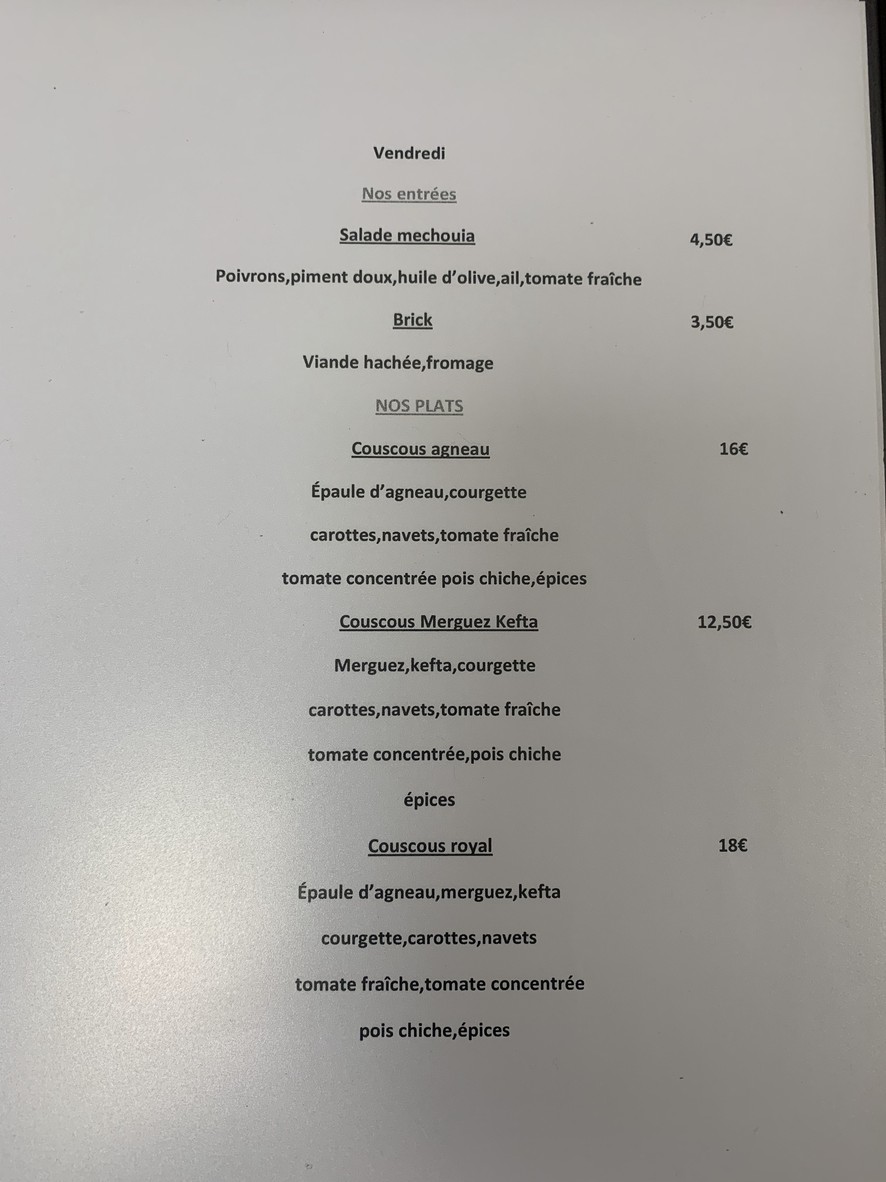 Vendredi

Nos entrées

Salade mechouia 4,50€

Poivrons,piment doux,huile d'olive,ail,tomate fraîche

Brick 3,50€

Viande hachée,fromage

NOS PLATS

Couscous agneau 16€

Épaule d'agneau,courgette

carottes,navets,tomate fraîche

tomate concentrée pois chiche,épices

Couscous Merguez Kefta 12,50€

Merguez,kefta,courgette

carottes,navets,tomate fraîche

tomate concentrée,pois chiche

épices

Couscous royal 18€

Épaule d'agneau,merguez,kefta

courgette,carottes,navets

tomate fraîche,tomate concentrée

pois chiche,épices